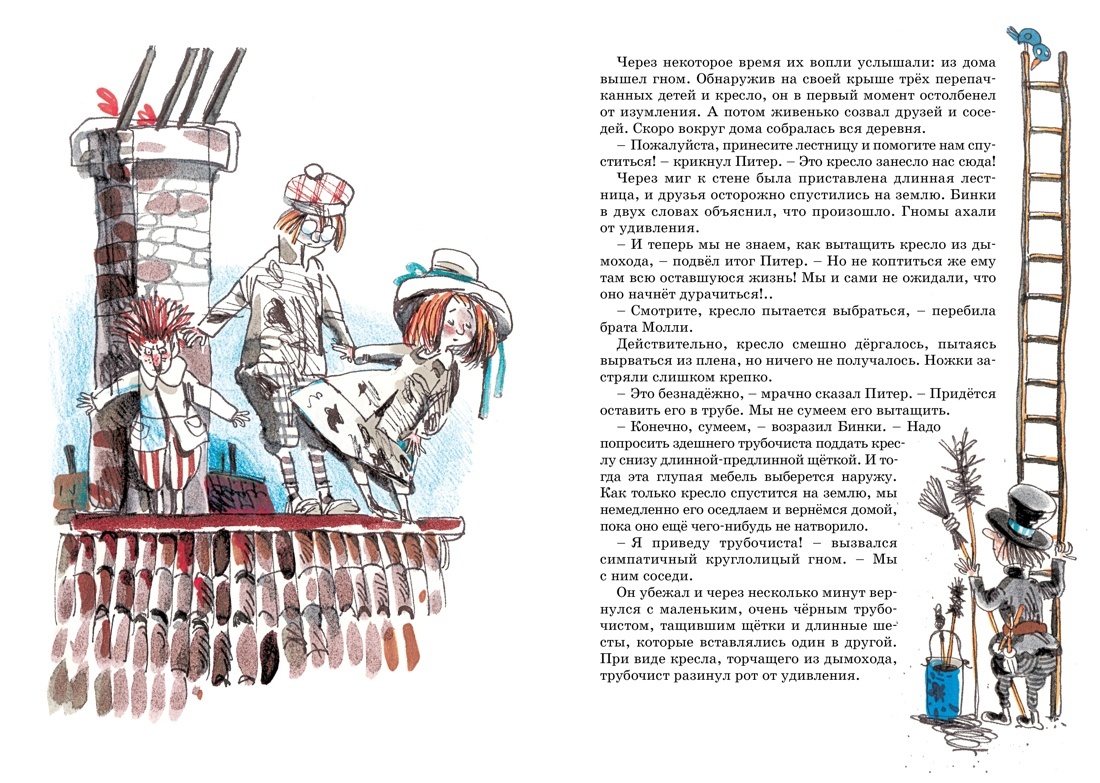 Через некоторое время их вопли услышали: из дома вышел гном. Обнаружив на своей крыше трёх перепачканных детей и кресло, он в первый момент остолбенел от изумления. А потом живенько созвал друзей и соседей. Скоро вокруг дома собралась вся деревня.

– Пожалуйста, принесите лестницу и помогите нам спуститься! – крикнул Питер. – Это кресло занесло нас сюда!

Через миг к стене была приставлена длинная лестница, и друзья осторожно спустились на землю. Бинки в двух словах объяснил, что произошло. Гномы ахали от удивления.

– И теперь мы не знаем, как вытащить кресло из дымохода, – подвёл итог Питер. – Но не коптиться же ему там всю оставшуюся жизнь! Мы и сами не ожидали, что оно начнёт дурачиться!..

– Смотрите, кресло пытается выбраться, – перебила брата Молли.

Действительно, кресло смешно дёргалось, пытаясь вырваться из плена, но ничего не получалось. Ножки застряли слишком крепко.

– Это безнадёжно, – мрачно сказал Питер. – Придётся оставить его в трубе. Мы не сумеем его вытащить.

– Конечно, сумеем, – возразил Бинки. – Надо попросить здешнего трубочиста поддать креслу снизу длинной-предлинной щёткой. И тогда эта глупая мебель выберется наружу. Как только кресло спустится на землю, мы немедленно его оседлаем и вернёмся домой, пока оно ещё чего-нибудь не натворило.

– Я приведу трубочиста! – вызвался симпатичный круглолицый гном. – Мы с ним соседи.

Он убежал и через несколько минут вернулся с маленьким, очень чёрным трубочистом, тащившим щётки и длинные шесты, которые вставлялись один в другой. При виде кресла, торчащего из дымохода, трубочист разинул рот от удивления.